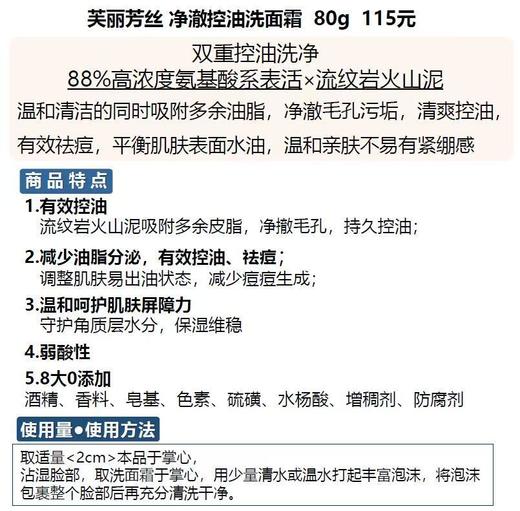 芙丽芳丝 净澈控油洗面霜 80g 115元

双重控油洗净
88%高浓度氨基酸系表活×流纹岩火山泥
温和清洁的同时吸附多余油脂，净澈毛孔污垢，清爽控油，有效祛痘，平衡肌肤表面水油，温和亲肤不易有紧绷感

商品特点

1.有效控油
流纹岩火山泥吸附多余皮脂，净撤毛孔，持久控油；

2.减少油脂分泌，有效控油、祛痘；
调整肌肤易出油状态，减少痘痘生成；

3.温和呵护肌肤屏障力
守护角质层水分，保湿维稳

4.弱酸性

5.8大0添加
酒精、香料、皂基、色素、硫磺、水杨酸、增稠剂、防腐剂

使用量●使用方法

取适量<2cm>本品于掌心，
沾湿脸部，取洗面霜于掌心，用少量清水或温水打起丰富泡沫，将泡沫包裹整个脸部后再充分清洗干净。